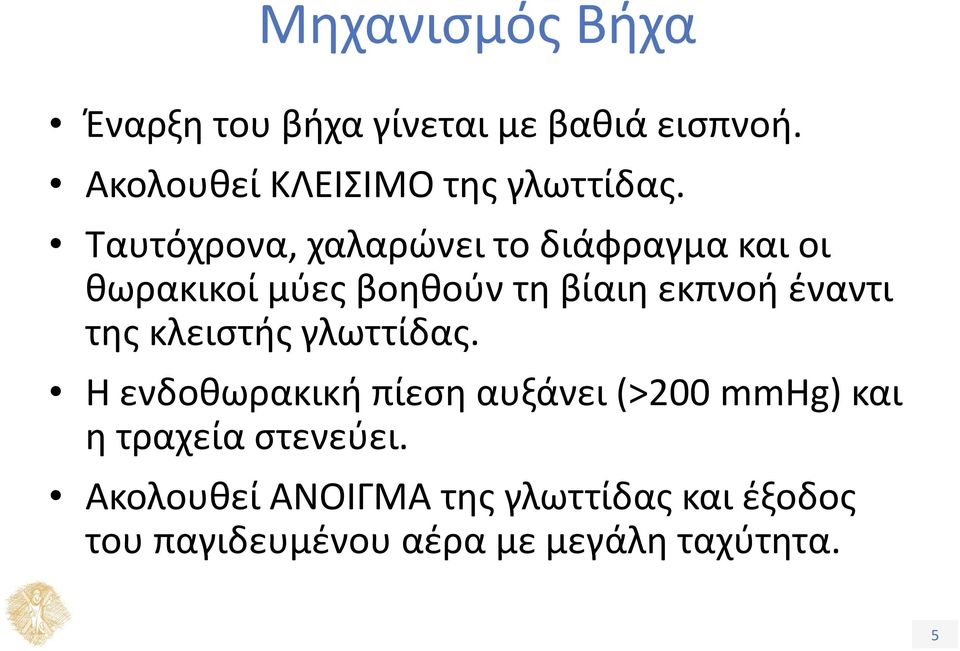 Μηχανισμός Βήχα

• Έναρξη του βήχα γίνεται με βαθιά εισπνοή.

• Ακολουθεί ΚΛΕΙΣΙΜΟ της γλωττίδας.

• Ταυτόχρονα, χαλαρώνει το διάφραγμα και οι θωρακικοί μύες βοηθούν τη βίαιη εκπνοή έναντι της κλειστής γλωττίδας.

• Η ενδοθωρακική πίεση αυξάνει (>200 mmHg) και η τραχεία στενεύει.

• Ακολουθεί ΑΝΟΙΓΜΑ της γλωττίδας και έξοδος του παγιδευμένου αέρα με μεγάλη ταχύτητα.

5